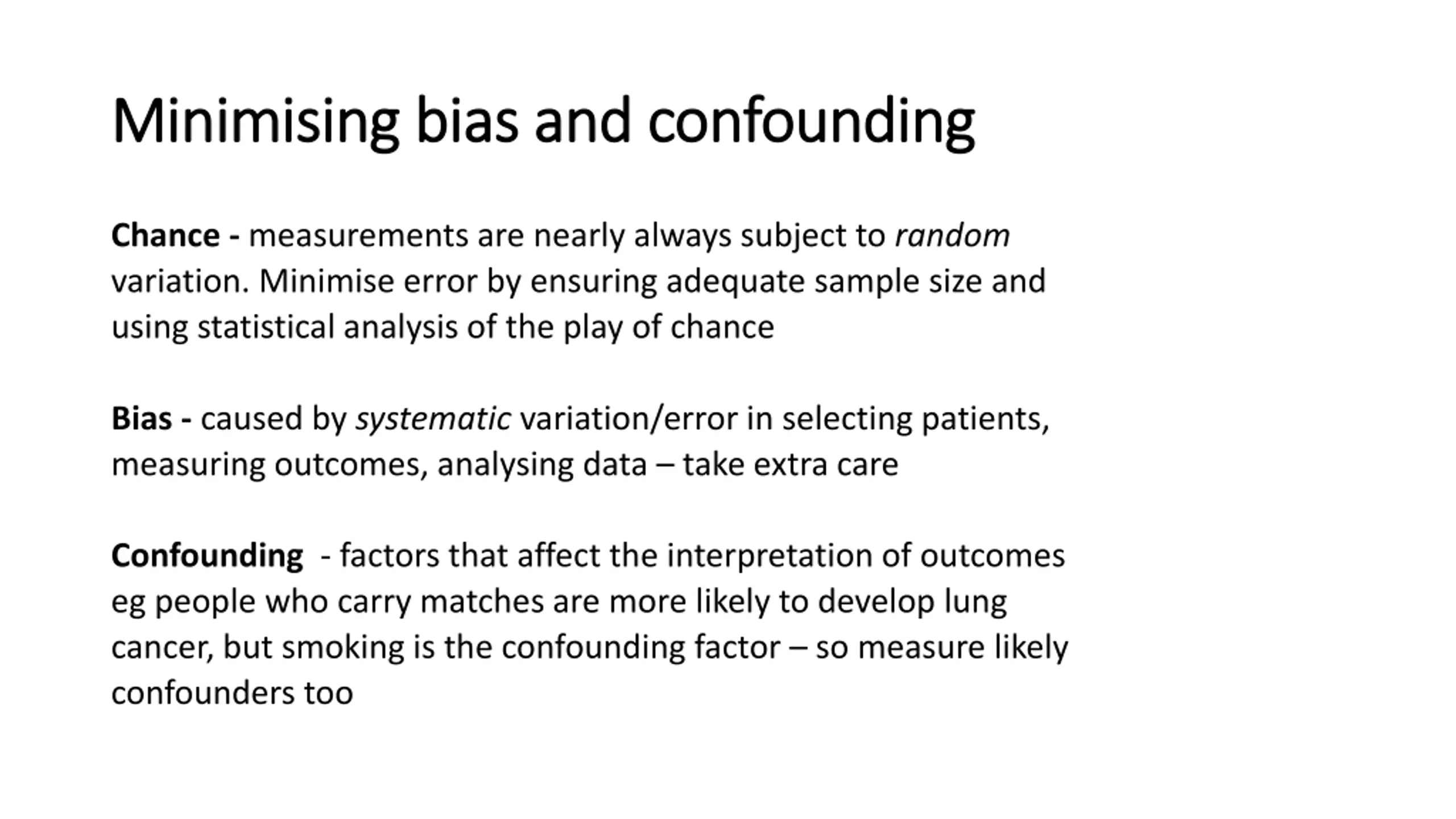 Minimising bias and confounding

Chance - measurements are nearly always subject to random variation. Minimise error by ensuring adequate sample size and using statistical analysis of the play of chance

Bias - caused by systematic variation/error in selecting patients, measuring outcomes, analysing data – take extra care

Confounding - factors that affect the interpretation of outcomes eg people who carry matches are more likely to develop lung cancer, but smoking is the confounding factor – so measure likely confounders too